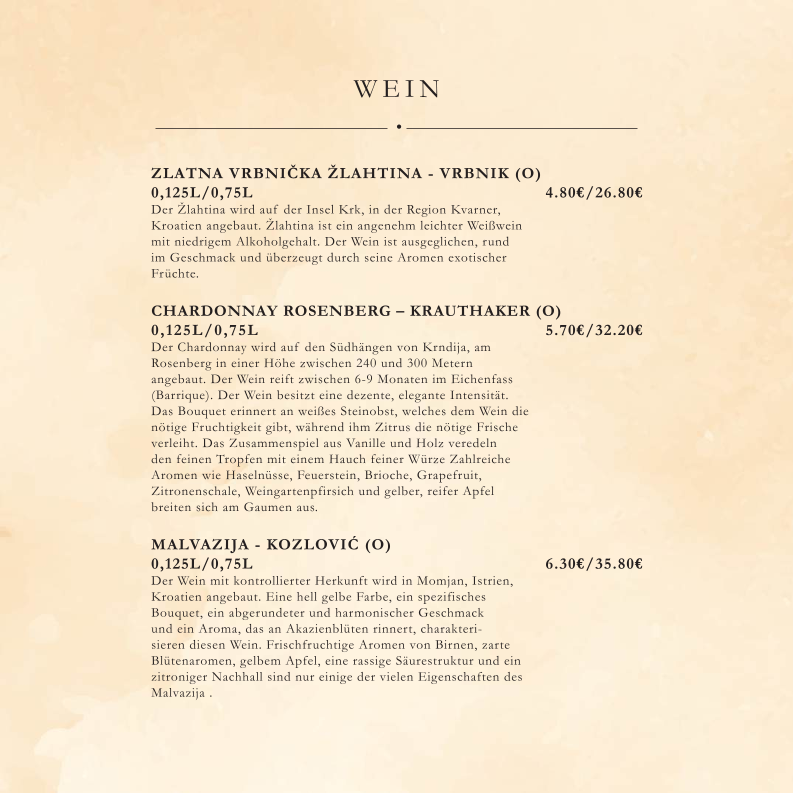 WEIN

ZLATNA VRBNIČKA ŽLAHTINA - VRBNIK (O)
0,125L/0,75L 4.80€/26.80€
Der Žlahtina wird auf der Insel Krk, in der Region Kvarner, Kroatien angebaut. Žlahtina ist ein angenehm leichter Weißwein mit niedrigem Alkoholgehalt. Der Wein ist ausgeglichen, rund im Geschmack und überzeugt durch seine Aromen exotischer Früchte.

CHARDONNAY ROSENBERG – KRAUTHAKER (O)
0,125L/0,75L 5.70€/32.20€
Der Chardonnay wird auf den Südhängen von Krndija, am Rosenberg in einer Höhe zwischen 240 und 300 Metern angebaut. Der Wein reift zwischen 6-9 Monaten im Eichenfass (Barrique). Der Wein besitzt eine dezente, elegante Intensität. Das Bouquet erinnert an weißes Steinobst, welches dem Wein die nötige Fruchtigkeit gibt, während ihm Zitrus die nötige Frische verleiht. Das Zusammenspiel aus Vanille und Holz veredeln den feinen Tropfen mit einem Hauch feiner Würze Zahlreiche Aromen wie Haselnüsse, Feuerstein, Brioche, Grapefruit, Zitronenschale, Weingartenpfirsich und gelber, reifer Apfel breiten sich am Gaumen aus.

MALVAZIJA - KOZLOVIĆ (O)
0,125L/0,75L 6.30€/35.80€
Der Wein mit kontrollierter Herkunft wird in Momjan, Istrien, Kroatien angebaut. Eine hell gelbe Farbe, ein spezifisches Bouquet, ein abgerundeter und harmonischer Geschmack und ein Aroma, das an Akazienblüten rinnert, charakterisieren diesen Wein. Frischfruchtige Aromen von Birnen, zarte Blütenaromen, gelbem Apfel, eine rassige Säurestruktur und ein zitroniger Nachhall sind nur einige der vielen Eigenschaften des Malvazija .